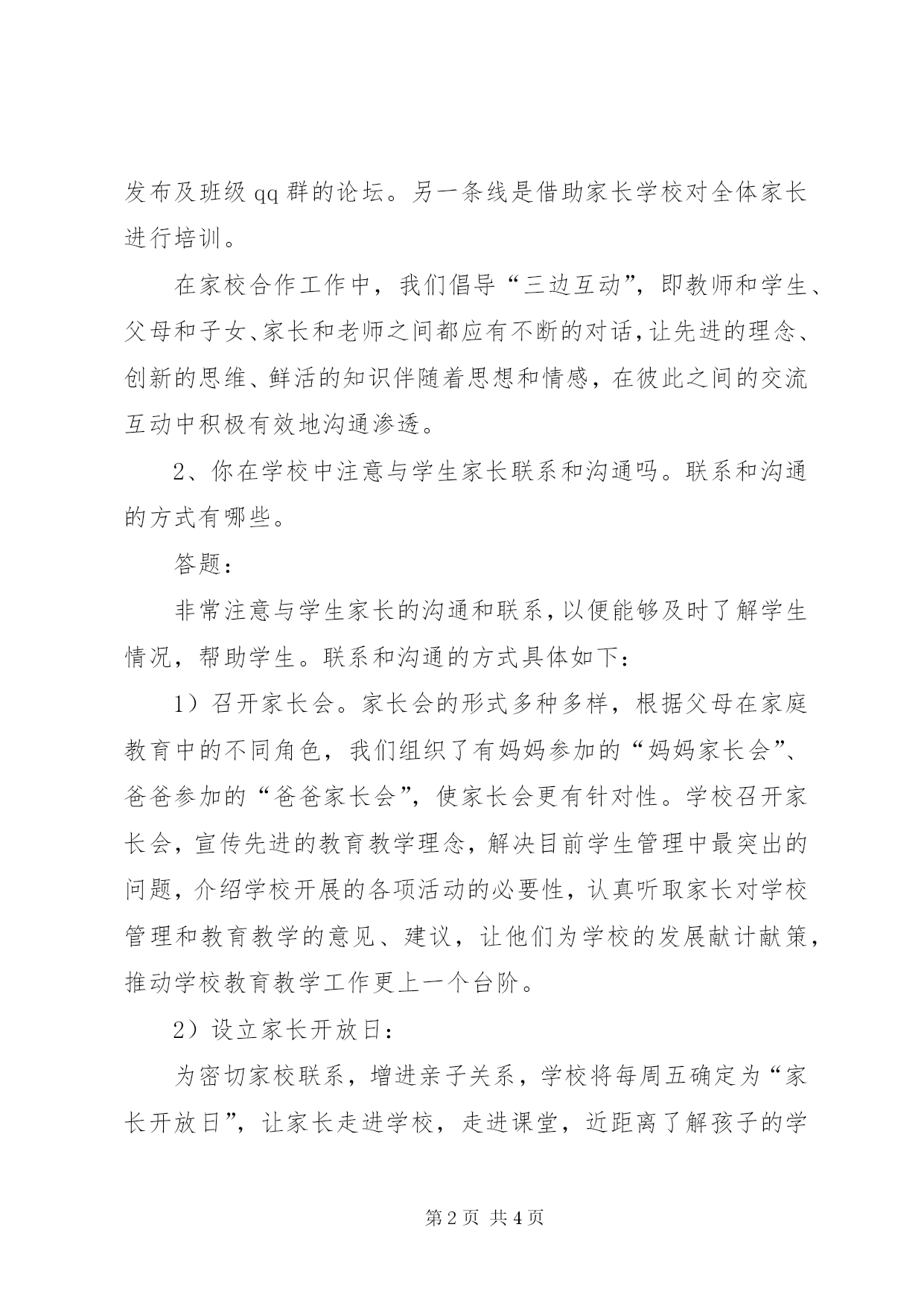 发布及班级 qq 群的论坛。另一条线是借助家长学校对全体家长进行培训。

在家校合作工作中，我们倡导“三边互动”，即教师和学生、父母和子女、家长和老师之间都应有不断的对话，让先进的理念、创新的思维、鲜活的知识伴随着思想和情感，在彼此之间的交流互动中积极有效地沟通渗透。

2、你在学校中注意与学生家长联系和沟通吗。联系和沟通的方式有哪些。

答题：

非常注意与学生家长的沟通和联系，以便能够及时了解学生情况，帮助学生。联系和沟通的方式具体如下：

1）召开家长会。家长会的形式多种多样，根据父母在家庭教育中的不同角色，我们组织了有妈妈参加的“妈妈家长会”、爸爸参加的“爸爸家长会”，使家长会更有针对性。学校召开家长会，宣传先进的教育教学理念，解决目前学生管理中最突出的问题，介绍学校开展的各项活动的必要性，认真听取家长对学校管理和教育教学的意见、建议，让他们为学校的发展献计献策，推动学校教育教学工作更上一个台阶。

2）设立家长开放日：

为密切家校联系，增进亲子关系，学校将每周五确定为“家长开放日”，让家长走进学校，走进课堂，近距离了解孩子的学

第 2 页 共 4 页